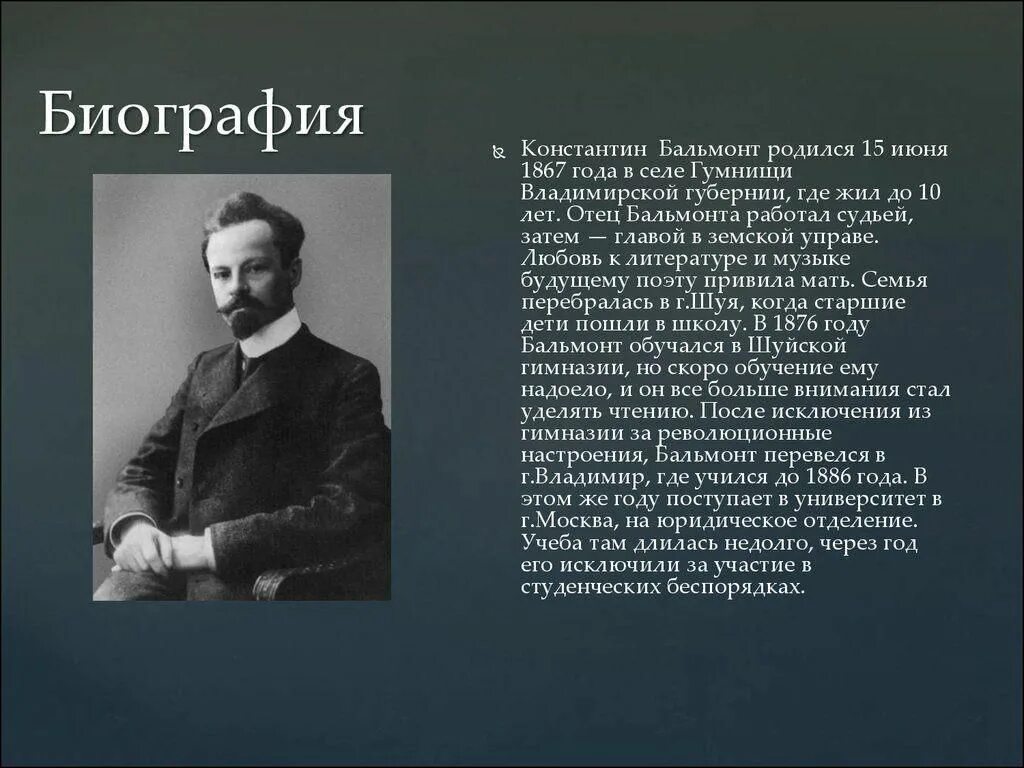 Биография

Константин Бальмонт родился 15 июня 1867 года в селе Гумнищи Владимирской губернии, где жил до 10 лет. Отец Бальмонта работал судьей, затем — главой в земской управе. Любовь к литературе и музыке будущему поэту привила мать. Семья перебралась в г.Шуя, когда старшие дети пошли в школу. В 1876 году Бальмонт обучался в Шуйской гимназии, но скоро обучение ему надоело, и он все больше внимания стал уделять чтению. После исключения из гимназии за революционные настроения, Бальмонт перевелся в г.Владимир, где учился до 1886 года. В этом же году поступает в университет в г.Москва, на юридическое отделение. Учеба там длилась недолго, через год его исключили за участие в студенческих беспорядках.